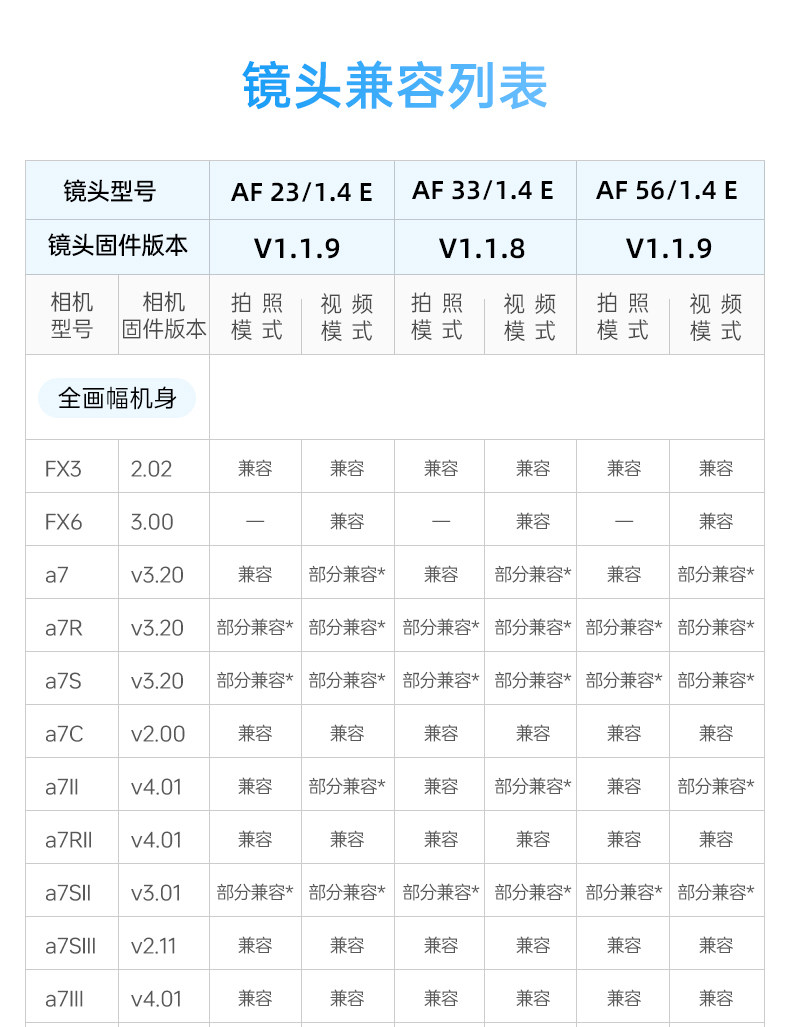 镜头兼容列表

| 镜头型号 | | AF 23/1.4 E | | AF 33/1.4 E | | AF 56/1.4 E | |
|---|---|---|---|---|---|---|---|
| 镜头固件版本 | | V1.1.9 | | V1.1.8 | | V1.1.9 | |
| 相机型号 | 相机固件版本 | 拍照模式 | 视频模式 | 拍照模式 | 视频模式 | 拍照模式 | 视频模式 |
| 全画幅机身 | | | | | | | |
| FX3 | 2.02 | 兼容 | 兼容 | 兼容 | 兼容 | 兼容 | 兼容 |
| FX6 | 3.00 | — | 兼容 | — | 兼容 | — | 兼容 |
| a7 | v3.20 | 兼容 | 部分兼容* | 兼容 | 部分兼容* | 兼容 | 部分兼容* |
| a7R | v3.20 | 部分兼容* | 部分兼容* | 部分兼容* | 部分兼容* | 部分兼容* | 部分兼容* |
| a7S | v3.20 | 部分兼容* | 部分兼容* | 部分兼容* | 部分兼容* | 部分兼容* | 部分兼容* |
| a7C | v2.00 | 兼容 | 兼容 | 兼容 | 兼容 | 兼容 | 兼容 |
| a7II | v4.01 | 兼容 | 部分兼容* | 兼容 | 部分兼容* | 兼容 | 部分兼容* |
| a7RII | v4.01 | 兼容 | 兼容 | 兼容 | 兼容 | 兼容 | 兼容 |
| a7SII | v3.01 | 部分兼容* | 部分兼容* | 部分兼容* | 部分兼容* | 部分兼容* | 部分兼容* |
| a7SIII | v2.11 | 兼容 | 兼容 | 兼容 | 兼容 | 兼容 | 兼容 |
| a7III | v4.01 | 兼容 | 兼容 | 兼容 | 兼容 | 兼容 | 兼容 |